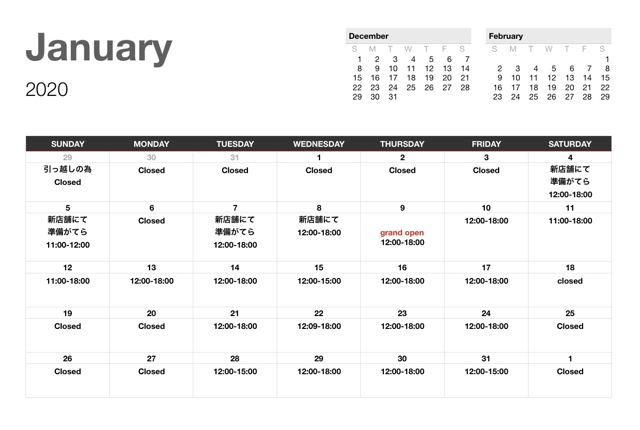 January
2020

December

| S | M | T | W | T | F | S |
|---|---|---|---|---|---|---|
| 1 | 2 | 3 | 4 | 5 | 6 | 7 |
| 8 | 9 | 10 | 11 | 12 | 13 | 14 |
| 15 | 16 | 17 | 18 | 19 | 20 | 21 |
| 22 | 23 | 24 | 25 | 26 | 27 | 28 |
| 29 | 30 | 31 | | | | |

February

| S | M | T | W | T | F | S |
|---|---|---|---|---|---|---|
| | | | | | | 1 |
| 2 | 3 | 4 | 5 | 6 | 7 | 8 |
| 9 | 10 | 11 | 12 | 13 | 14 | 15 |
| 16 | 17 | 18 | 19 | 20 | 21 | 22 |
| 23 | 24 | 25 | 26 | 27 | 28 | 29 |

| SUNDAY | MONDAY | TUESDAY | WEDNESDAY | THURSDAY | FRIDAY | SATURDAY |
|---|---|---|---|---|---|---|
| 29 引っ越しの為 Closed | 30 Closed | 31 Closed | 1 Closed | 2 Closed | 3 Closed | 4 新店舗にて 準備がてら 12:00-18:00 |
| 5 新店舗にて 準備がてら 11:00-12:00 | 6 Closed | 7 新店舗にて 準備がてら 12:00-18:00 | 8 新店舗にて 12:00-18:00 | 9 grand open 12:00-18:00 | 10 12:00-18:00 | 11 11:00-18:00 |
| 12 11:00-18:00 | 13 12:00-18:00 | 14 12:00-18:00 | 15 12:00-15:00 | 16 12:00-18:00 | 17 12:00-18:00 | 18 closed |
| 19 Closed | 20 Closed | 21 12:00-18:00 | 22 12:09-18:00 | 23 12:00-18:00 | 24 12:00-18:00 | 25 Closed |
| 26 Closed | 27 Closed | 28 12:00-15:00 | 29 12:00-18:00 | 30 12:00-18:00 | 31 12:00-15:00 | 1 Closed |